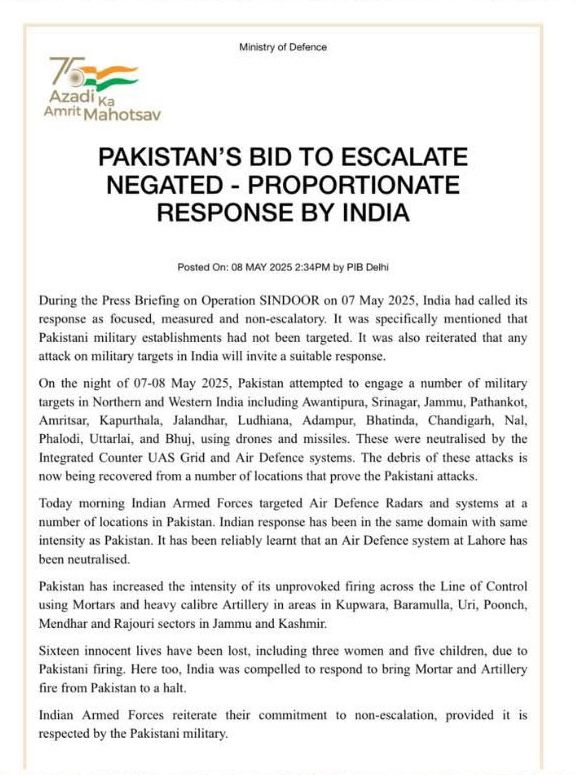 Ministry of Defence

75 Azadi Ka Amrit Mahotsav

PAKISTAN'S BID TO ESCALATE NEGATED - PROPORTIONATE RESPONSE BY INDIA

Posted On: 08 MAY 2025 2:34PM by PIB Delhi

During the Press Briefing on Operation SINDOOR on 07 May 2025, India had called its response as focused, measured and non-escalatory. It was specifically mentioned that Pakistani military establishments had not been targeted. It was also reiterated that any attack on military targets in India will invite a suitable response.

On the night of 07-08 May 2025, Pakistan attempted to engage a number of military targets in Northern and Western India including Awantipura, Srinagar, Jammu, Pathankot, Amritsar, Kapurthala, Jalandhar, Ludhiana, Adampur, Bhatinda, Chandigarh, Nal, Phalodi, Uttarlai, and Bhuj, using drones and missiles. These were neutralised by the Integrated Counter UAS Grid and Air Defence systems. The debris of these attacks is now being recovered from a number of locations that prove the Pakistani attacks.

Today morning Indian Armed Forces targeted Air Defence Radars and systems at a number of locations in Pakistan. Indian response has been in the same domain with same intensity as Pakistan. It has been reliably learnt that an Air Defence system at Lahore has been neutralised.

Pakistan has increased the intensity of its unprovoked firing across the Line of Control using Mortars and heavy calibre Artillery in areas in Kupwara, Baramulla, Uri, Poonch, Mendhar and Rajouri sectors in Jammu and Kashmir.

Sixteen innocent lives have been lost, including three women and five children, due to Pakistani firing. Here too, India was compelled to respond to bring Mortar and Artillery fire from Pakistan to a halt.

Indian Armed Forces reiterate their commitment to non-escalation, provided it is respected by the Pakistani military.